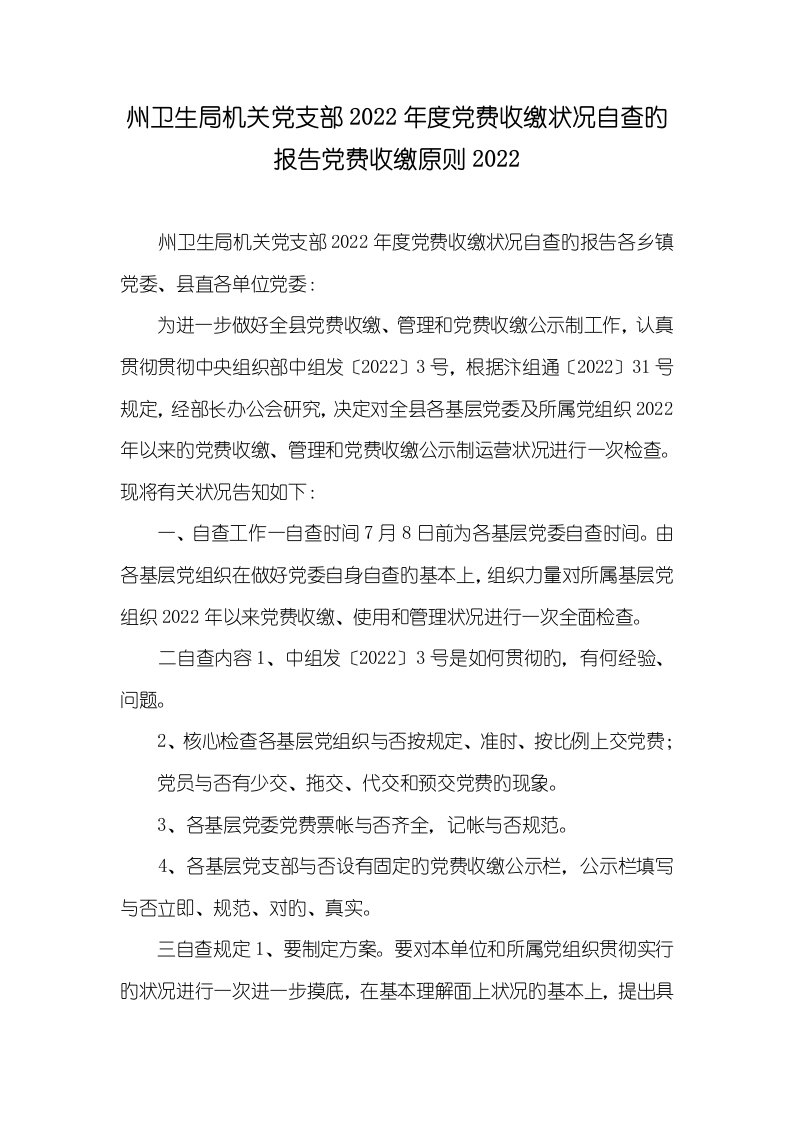 州卫生局机关党支部 2022 年度党费收缴状况自查的报告党费收缴原则 2022

州卫生局机关党支部 2022 年度党费收缴状况自查的报告各乡镇党委、县直各单位党委:

为进一步做好全县党费收缴、管理和党费收缴公示制工作，认真贯彻贯彻中央组织部中组发〔2022〕3 号，根据汴组通〔2022〕31 号规定，经部长办公会研究，决定对全县各基层党委及所属党组织 2022 年以来的党费收缴、管理和党费收缴公示制运营状况进行一次检查。现将有关状况告知如下:

一、自查工作一自查时间 7 月 8 日前为各基层党委自查时间。由各基层党组织在做好党委自身自查的基本上，组织力量对所属基层党组织 2022 年以来党费收缴、使用和管理状况进行一次全面检查。

二自查内容 1、中组发〔2022〕3 号是如何贯彻的，有何经验、问题。

2、核心检查各基层党组织与否按规定、准时、按比例上交党费；

党员与否有少交、拖交、代交和预交党费的现象。

3、各基层党委党费票帐与否齐全，记帐与否规范。

4、各基层党支部与否设有固定的党费收缴公示栏，公示栏填写与否立即、规范、对的、真实。

三自查规定 1、要制定方案。要对本单位和所属党组织贯彻实行的状况进行一次进一步摸底，在基本理解面上状况的基本上，提出具